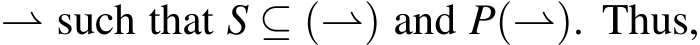 $\rightharpoonup$ such that $S \subseteq (\rightharpoonup)$ and $P(\rightharpoonup)$. Thus,